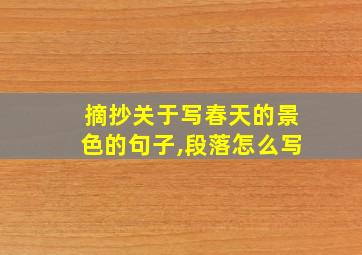 摘抄关于写春天的景色的句子,段落怎么写